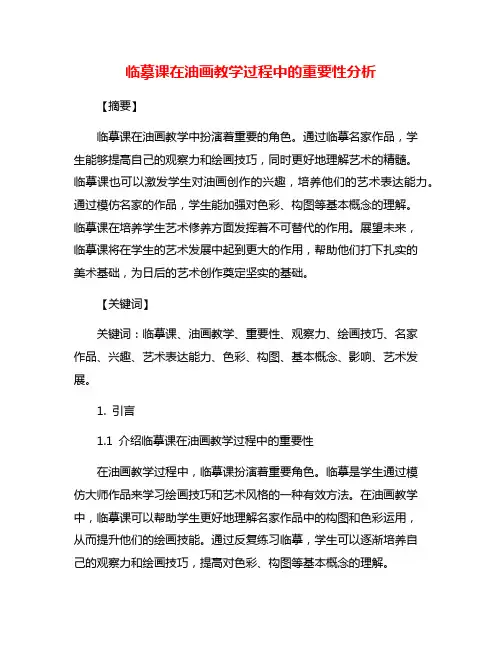 临摹课在油画教学过程中的重要性分析

【摘要】

临摹课在油画教学中扮演着重要的角色。通过临摹名家作品，学生能够提高自己的观察力和绘画技巧，同时更好地理解艺术的精髓。临摹课也可以激发学生对油画创作的兴趣，培养他们的艺术表达能力。通过模仿名家的作品，学生能加强对色彩、构图等基本概念的理解。临摹课在培养学生艺术修养方面发挥着不可替代的作用。展望未来，临摹课将在学生的艺术发展中起到更大的作用，帮助他们打下扎实的美术基础，为日后的艺术创作奠定坚实的基础。

【关键词】

关键词：临摹课、油画教学、重要性、观察力、绘画技巧、名家作品、兴趣、艺术表达能力、色彩、构图、基本概念、影响、艺术发展。

1. 引言

1.1 介绍临摹课在油画教学过程中的重要性

在油画教学过程中，临摹课扮演着重要角色。临摹是学生通过模仿大师作品来学习绘画技巧和艺术风格的一种有效方法。在油画教学中，临摹课可以帮助学生更好地理解名家作品中的构图和色彩运用，从而提升他们的绘画技能。通过反复练习临摹，学生可以逐渐培养自己的观察力和绘画技巧，提高对色彩、构图等基本概念的理解。